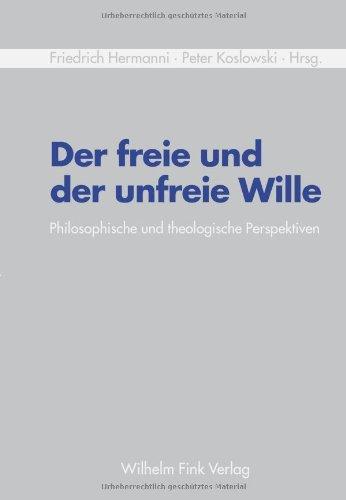 Urheberrechtlich geschütztes Material

Friedrich Hermanni · Peter Koslowski · Hrsg.

Der freie und der unfreie Wille

Philosophische und theologische Perspektiven

Wilhelm Fink Verlag

Urheberrechtlich geschütztes Material